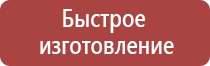 Быстрое изготовление